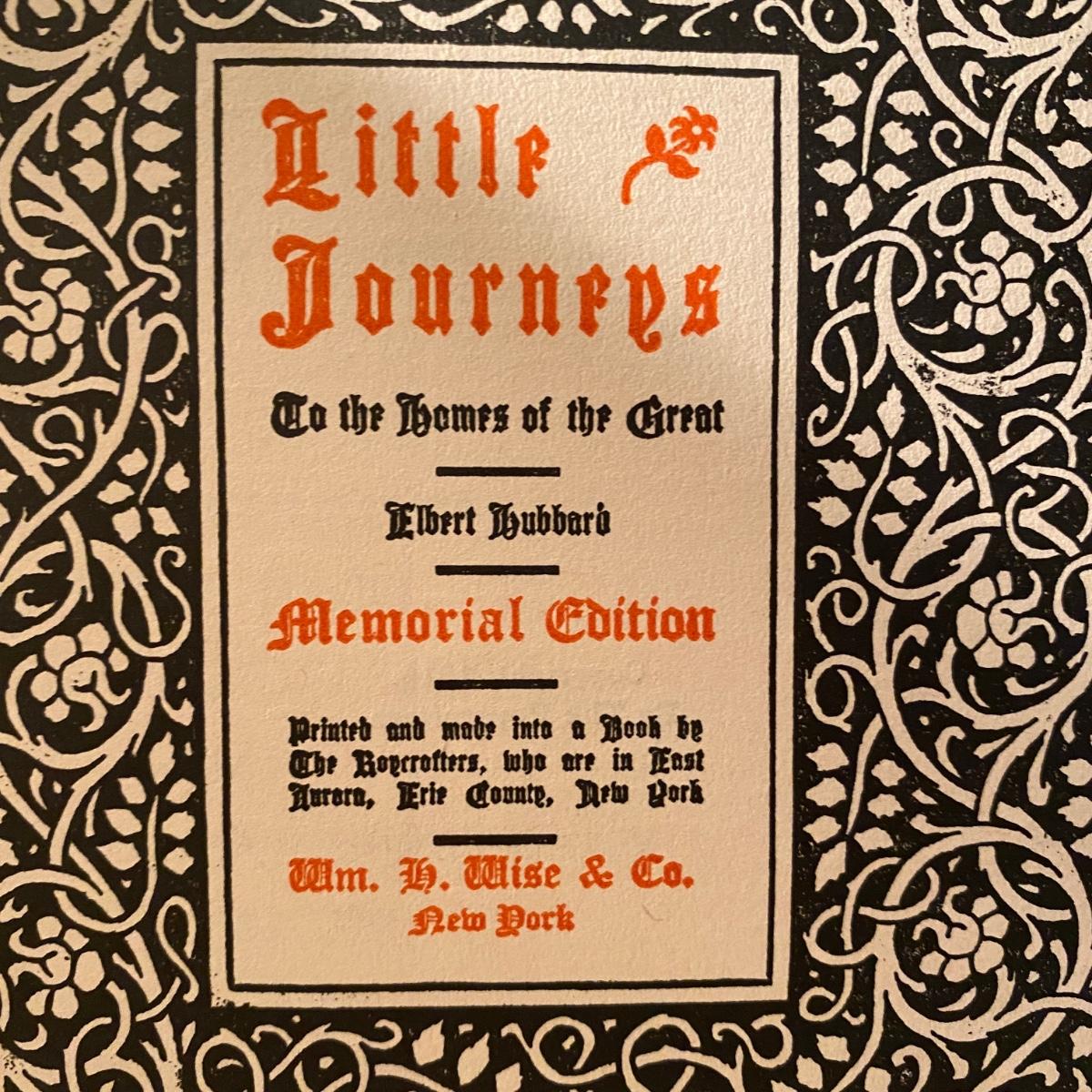 Little Journeys

To the Homes of the Great

Elbert Hubbard

Memorial Edition

Printed and made into a Book by The Roycrofters, who are in East Aurora, Erie County, New York

Wm. H. Wise & Co.
New York